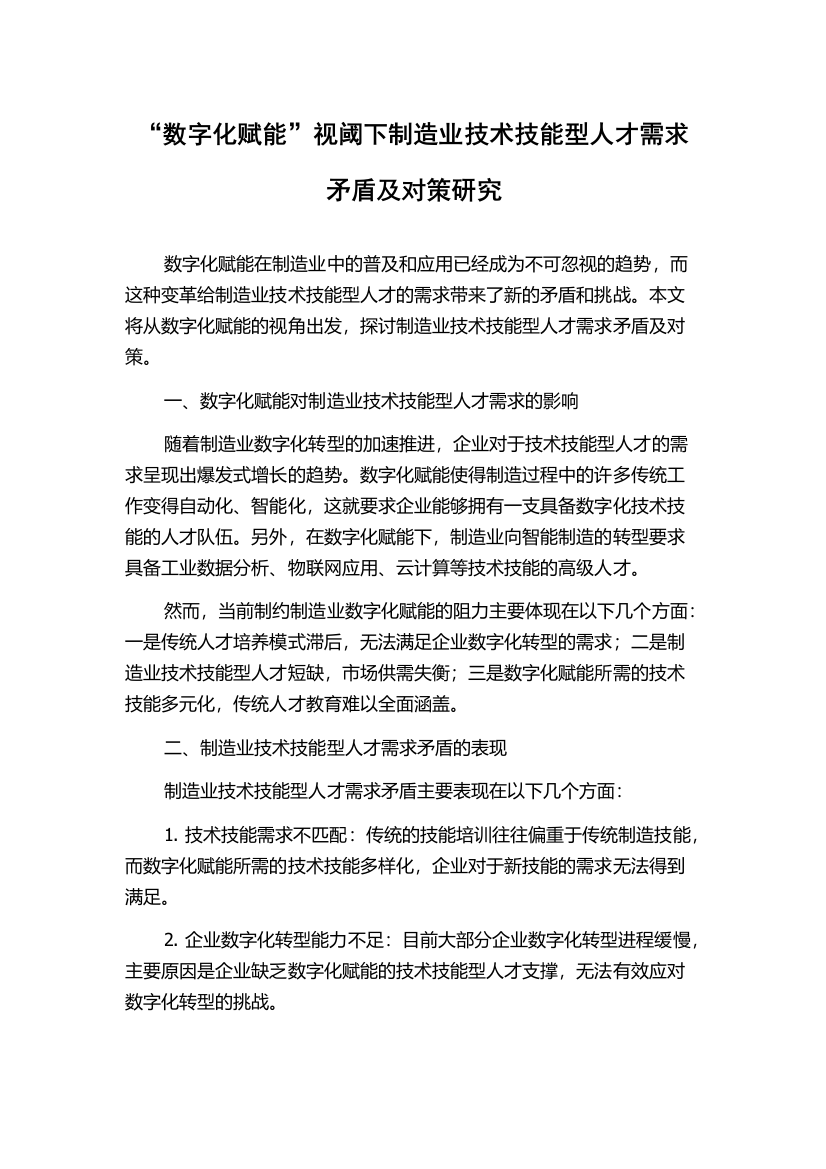 “数字化赋能”视阈下制造业技术技能型人才需求矛盾及对策研究

数字化赋能在制造业中的普及和应用已经成为不可忽视的趋势，而这种变革给制造业技术技能型人才的需求带来了新的矛盾和挑战。本文将从数字化赋能的视角出发，探讨制造业技术技能型人才需求矛盾及对策。

一、数字化赋能对制造业技术技能型人才需求的影响

随着制造业数字化转型的加速推进，企业对于技术技能型人才的需求呈现出爆发式增长的趋势。数字化赋能使得制造过程中的许多传统工作变得自动化、智能化，这就要求企业能够拥有一支具备数字化技术技能的人才队伍。另外，在数字化赋能下，制造业向智能制造的转型要求具备工业数据分析、物联网应用、云计算等技术技能的高级人才。

然而，当前制约制造业数字化赋能的阻力主要体现在以下几个方面：一是传统人才培养模式滞后，无法满足企业数字化转型的需求；二是制造业技术技能型人才短缺，市场供需失衡；三是数字化赋能所需的技术技能多元化，传统人才教育难以全面涵盖。

二、制造业技术技能型人才需求矛盾的表现

制造业技术技能型人才需求矛盾主要表现在以下几个方面：

1. 技术技能需求不匹配：传统的技能培训往往偏重于传统制造技能，而数字化赋能所需的技术技能多样化，企业对于新技能的需求无法得到满足。

2. 企业数字化转型能力不足：目前大部分企业数字化转型进程缓慢，主要原因是企业缺乏数字化赋能的技术技能型人才支撑，无法有效应对数字化转型的挑战。